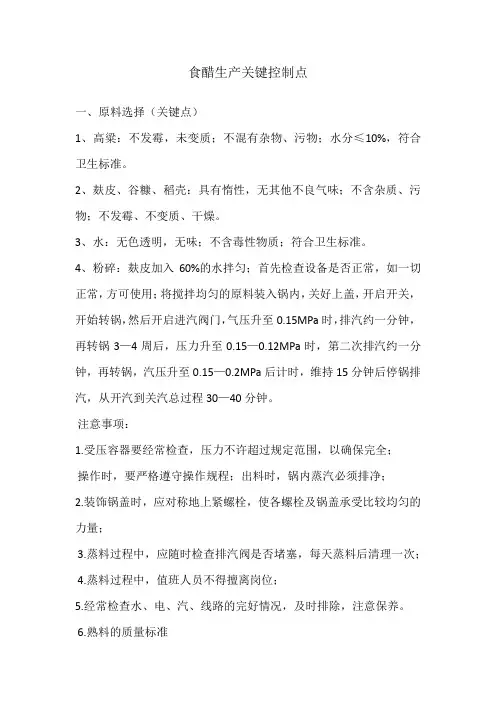 食醋生产关键控制点

一、原料选择（关键点）

1、高粱：不发霉，未变质；不混有杂物、污物；水分≤10%，符合卫生标准。

2、麸皮、谷糠、稻壳：具有惰性，无其他不良气味；不含杂质、污物；不发霉、不变质、干燥。

3、水：无色透明，无味；不含毒性物质；符合卫生标准。

4、粉碎：麸皮加入 60%的水拌匀；首先检查设备是否正常，如一切正常，方可使用；将搅拌均匀的原料装入锅内，关好上盖，开启开关，开始转锅，然后开启进汽阀门，气压升至 0.15MPa 时，排汽约一分钟，再转锅 3—4 周后，压力升至 0.15—0.12MPa 时，第二次排汽约一分钟，再转锅，汽压升至 0.15—0.2MPa 后计时，维持 15 分钟后停锅排汽，从开汽到关汽总过程 30—40 分钟。

注意事项：

1.受压容器要经常检查，压力不许超过规定范围，以确保完全；

操作时，要严格遵守操作规程；出料时，锅内蒸汽必须排净；

2.装饰锅盖时，应对称地上紧螺栓，使各螺栓及锅盖承受比较均匀的力量；

3.蒸料过程中，应随时检查排汽阀是否堵塞，每天蒸料后清理一次；

4.蒸料过程中，值班人员不得擅离岗位；

5.经常检查水、电、汽、线路的完好情况，及时排除，注意保养。

6.熟料的质量标准